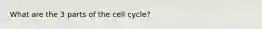 What are the 3 parts of the cell cycle?